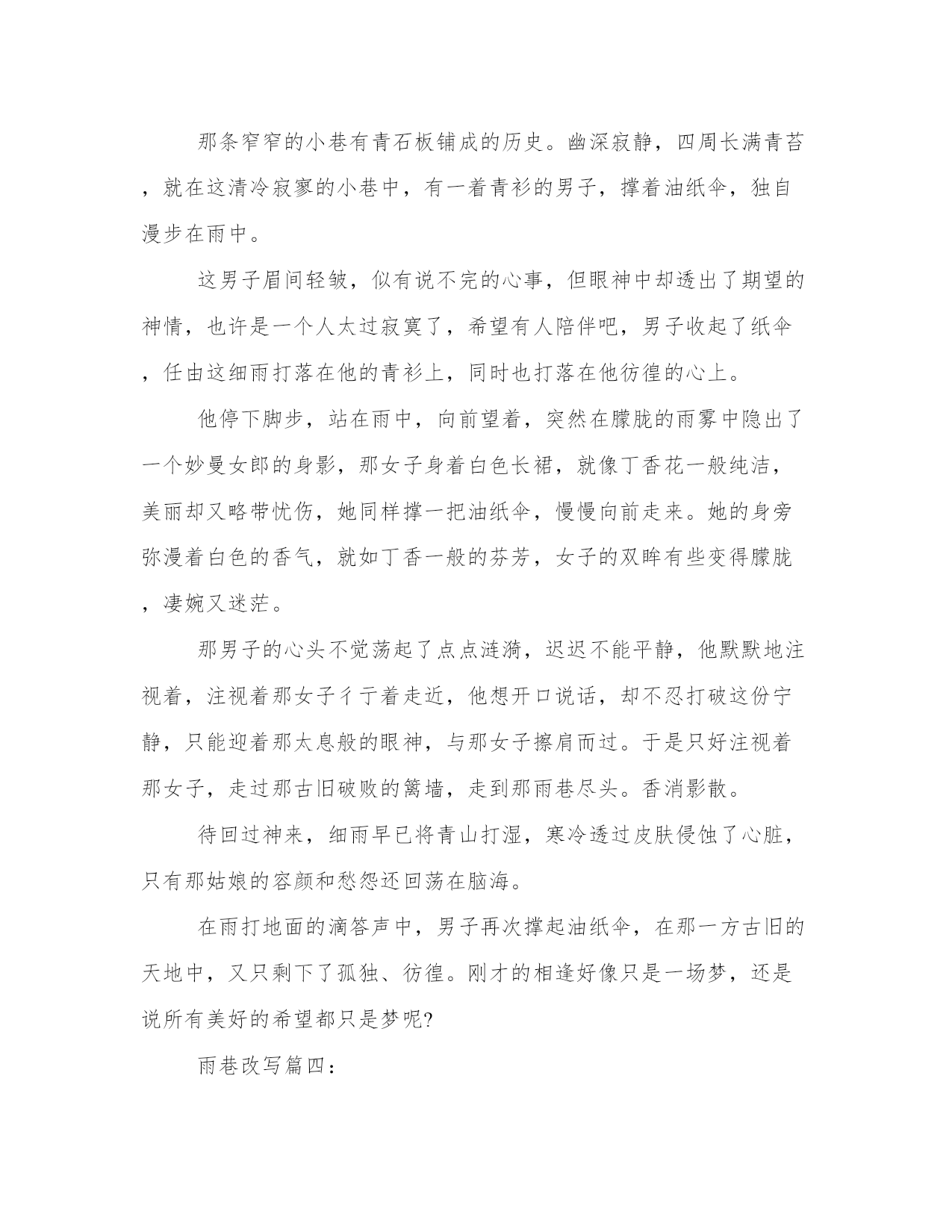 那条窄窄的小巷有青石板铺成的历史。幽深寂静，四周长满青苔，就在这清冷寂寥的小巷中，有一着青衫的男子，撑着油纸伞，独自漫步在雨中。

这男子眉间轻皱，似有说不完的心事，但眼神中却透出了期望的神情，也许是一个人太过寂寞了，希望有人陪伴吧，男子收起了纸伞，任由这细雨打落在他的青衫上，同时也打落在他彷徨的心上。

他停下脚步，站在雨中，向前望着，突然在朦胧的雨雾中隐出了一个妙曼女郎的身影，那女子身着白色长裙，就像丁香花一般纯洁，美丽却又略带忧伤，她同样撑一把油纸伞，慢慢向前走来。她的身旁弥漫着白色的香气，就如丁香一般的芬芳，女子的双眸有些变得朦胧，凄婉又迷茫。

那男子的心头不觉荡起了点点涟漪，迟迟不能平静，他默默地注视着，注视着那女子彳亍着走近，他想开口说话，却不忍打破这份宁静，只能迎着那太息般的眼神，与那女子擦肩而过。于是只好注视着那女子，走过那古旧破败的篱墙，走到那雨巷尽头。香消影散。

待回过神来，细雨早已将青山打湿，寒冷透过皮肤侵蚀了心脏，只有那姑娘的容颜和愁怨还回荡在脑海。

在雨打地面的滴答声中，男子再次撑起油纸伞，在那一方古旧的天地中，又只剩下了孤独、彷徨。刚才的相逢好像只是一场梦，还是说所有美好的希望都只是梦呢?

雨巷改写篇四：